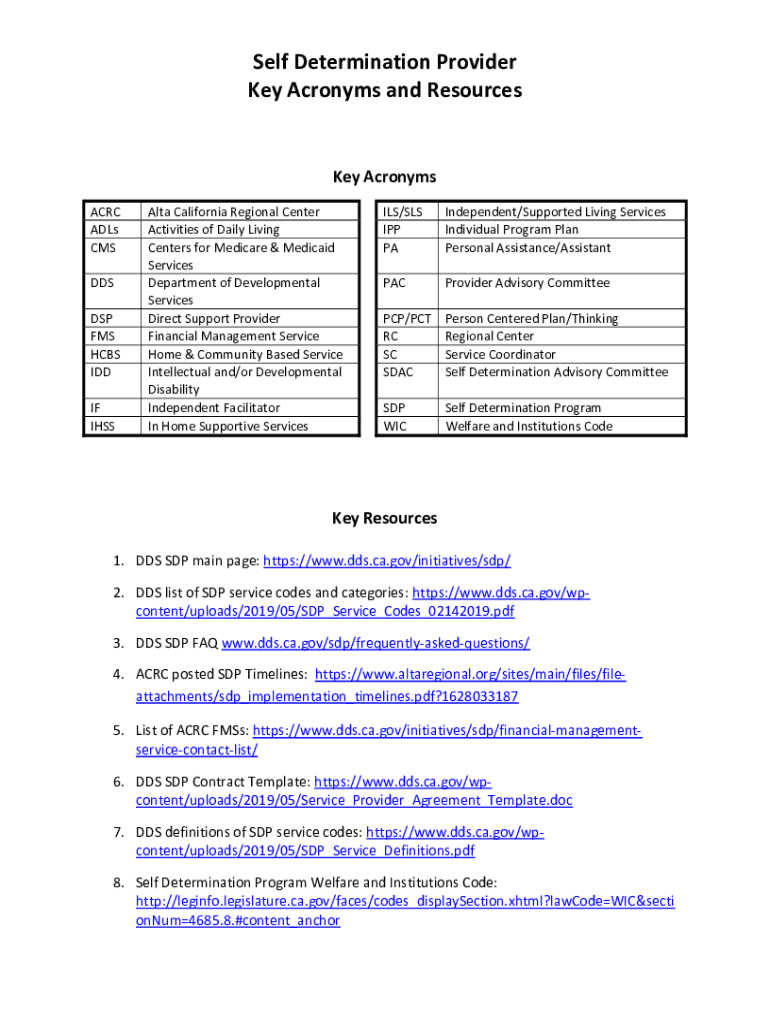 Self Determination Provider
Key Acronyms and Resources

Key Acronyms

| ACRC | Alta California Regional Center |
|---|---|
| ADLs | Activities of Daily Living |
| CMS | Centers for Medicare & Medicaid Services |
| DDS | Department of Developmental Services |
| DSP | Direct Support Provider |
| FMS | Financial Management Service |
| HCBS | Home & Community Based Service |
| IDD | Intellectual and/or Developmental Disability |
| IF | Independent Facilitator |
| IHSS | In Home Supportive Services |

| ILS/SLS | Independent/Supported Living Services |
|---|---|
| IPP | Individual Program Plan |
| PA | Personal Assistance/Assistant |
| PAC | Provider Advisory Committee |
| PCP/PCT | Person Centered Plan/Thinking |
| RC | Regional Center |
| SC | Service Coordinator |
| SDAC | Self Determination Advisory Committee |
| SDP | Self Determination Program |
| WIC | Welfare and Institutions Code |

Key Resources

1. DDS SDP main page: https://www.dds.ca.gov/initiatives/sdp/

2. DDS list of SDP service codes and categories: https://www.dds.ca.gov/wp-content/uploads/2019/05/SDP_Service_Codes_02142019.pdf

3. DDS SDP FAQ www.dds.ca.gov/sdp/frequently-asked-questions/

4. ACRC posted SDP Timelines: https://www.altaregional.org/sites/main/files/file-attachments/sdp_implementation_timelines.pdf?1628033187

5. List of ACRC FMSs: https://www.dds.ca.gov/initiatives/sdp/financial-management-service-contact-list/

6. DDS SDP Contract Template: https://www.dds.ca.gov/wp-content/uploads/2019/05/Service_Provider_Agreement_Template.doc

7. DDS definitions of SDP service codes: https://www.dds.ca.gov/wp-content/uploads/2019/05/SDP_Service_Definitions.pdf

8. Self Determination Program Welfare and Institutions Code: http://leginfo.legislature.ca.gov/faces/codes_displaySection.xhtml?lawCode=WIC&sectionNum=4685.8.#content_anchor